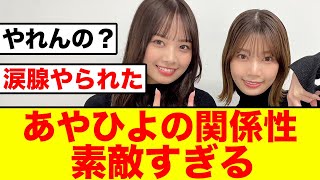 やれんの？

涙腺やられた

あやひよの関係性
素敵すぎる